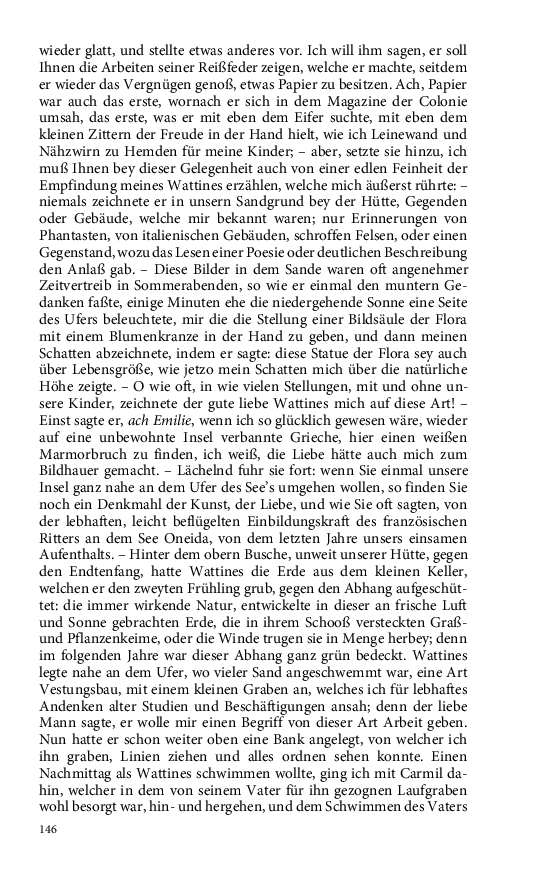 wieder glatt, und stellte etwas anderes vor. Ich will ihm sagen, er soll Ihnen die Arbeiten seiner Reißfeder zeigen, welche er machte, seitdem er wieder das Vergnügen genoß, etwas Papier zu besitzen. Ach, Papier war auch das erste, wornach er sich in dem Magazine der Colonie umsah, das erste, was er mit eben dem Eifer suchte, mit eben dem kleinen Zittern der Freude in der Hand hielt, wie ich Leinewand und Nähzwirn zu Hemden für meine Kinder; – aber, setzte sie hinzu, ich muß Ihnen bey dieser Gelegenheit auch von einer edlen Feinheit der Empfindung meines Wattines erzählen, welche mich äußerst rührte: – niemals zeichnete er in unsern Sandgrund bey der Hütte, Gegenden oder Gebäude, welche mir bekannt waren; nur Erinnerungen von Phantasten, von italienischen Gebäuden, schroffen Felsen, oder einen Gegenstand, wozu das Lesen einer Poesie oder deutlichen Beschreibung den Anlaß gab. – Diese Bilder in dem Sande waren oft angenehmer Zeitvertreib in Sommerabenden, so wie er einmal den muntern Gedanken faßte, einige Minuten ehe die niedergehende Sonne eine Seite des Ufers beleuchtete, mir die die Stellung einer Bildsäule der Flora mit einem Blumenkranze in der Hand zu geben, und dann meinen Schatten abzeichnete, indem er sagte: diese Statue der Flora sey auch über Lebensgröße, wie jetzo mein Schatten mich über die natürliche Höhe zeigte. – O wie oft, in wie vielen Stellungen, mit und ohne unsere Kinder, zeichnete der gute liebe Wattines mich auf diese Art! – Einst sagte er, ach Emilie, wenn ich so glücklich gewesen wäre, wieder auf eine unbewohnte Insel verbannte Grieche, hier einen weißen Marmorbruch zu finden, ich weiß, die Liebe hätte auch mich zum Bildhauer gemacht. – Lächelnd fuhr sie fort: wenn Sie einmal unsere Insel ganz nahe an dem Ufer des See's umgehen wollen, so finden Sie noch ein Denkmahl der Kunst, der Liebe, und wie Sie oft sagten, von der lebhaften, leicht beflügelten Einbildungskraft des französischen Ritters an dem See Oneida, von dem letzten Jahre unsers einsamen Aufenthalts. – Hinter dem obern Busche, unweit unserer Hütte, gegen den Endtenfang, hatte Wattines die Erde aus dem kleinen Keller, welchen er den zweyten Frühling grub, gegen den Abhang aufgeschüttet: die immer wirkende Natur, entwickelte in dieser an frische Luft und Sonne gebrachten Erde, die in ihrem Schooß versteckten Graß- und Pflanzenkeime, oder die Winde trugen sie in Menge herbey; denn im folgenden Jahre war dieser Abhang ganz grün bedeckt. Wattines legte nahe an dem Ufer, wo vieler Sand angeschwemmt war, eine Art Vestungsbau, mit einem kleinen Graben an, welches ich für lebhaftes Andenken alter Studien und Beschäftigungen ansah; denn der liebe Mann sagte, er wolle mir einen Begriff von dieser Art Arbeit geben. Nun hatte er schon weiter oben eine Bank angelegt, von welcher ich ihn graben, Linien ziehen und alles ordnen sehen konnte. Einen Nachmittag als Wattines schwimmen wollte, ging ich mit Carmil dahin, welcher in dem von seinem Vater für ihn gezognen Laufgraben wohl besorgt war, hin- und hergehen, und dem Schwimmen des Vaters

146